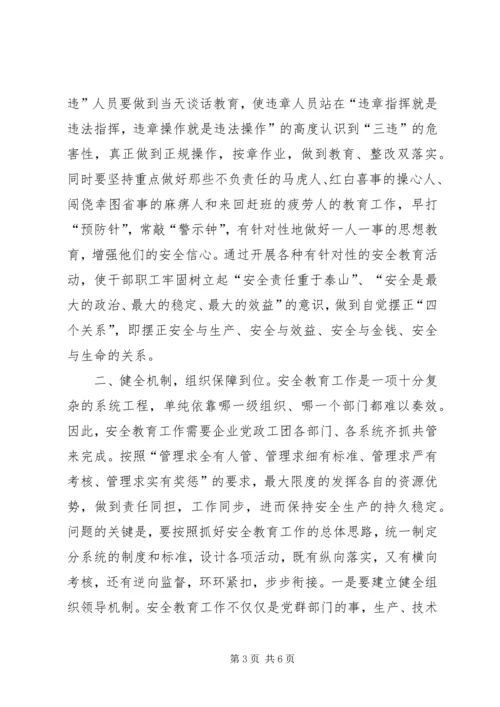 违”人员要做到当天谈话教育，使违章人员站在“违章指挥就是违法指挥，违章操作就是违法操作”的高度认识到“三违”的危害性，真正做到正规操作，按章作业，做到教育、整改双落实。同时要坚持重点做好那些不负责任的马虎人、红白喜事的操心人、闯侥幸图省事的麻痹人和来回赶班的疲劳人的教育工作，早打“预防针”，常敲“警示钟”，有针对性地做好一人一事的思想教育，增强他们的安全信心。通过开展各种有针对性的安全教育活动，使干部职工牢固树立起“安全责任重于泰山”、“安全是最大的政治、最大的稳定、最大的效益”的意识，做到自觉摆正“四个关系”，即摆正安全与生产、安全与效益、安全与金钱、安全与生命的关系。

二、健全机制，组织保障到位。安全教育工作是一项十分复杂的系统工程，单纯依靠哪一级组织、哪一个部门都难以奏效。因此，安全教育工作需要企业党政工团各部门、各系统齐抓共管来完成。按照“管理求全有人管、管理求细有标准、管理求严有考核、管理求实有奖惩”的要求，最大限度的发挥各自的资源优势，做到责任同担，工作同步，进而保持安全生产的持久稳定。问题的关键是，要按照抓好安全教育工作的总体思路，统一制定分系统的制度和标准，设计各项活动，既有纵向落实，又有横向考核，还有逆向监督，环环紧扣，步步衔接。一是要建立健全组织领导机制。安全教育工作不仅仅是党群部门的事，生产、技术

第 3 页 共 6 页